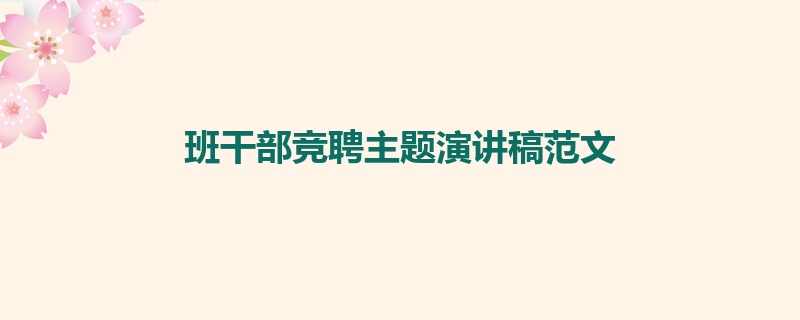 班干部竞聘主题演讲稿范文